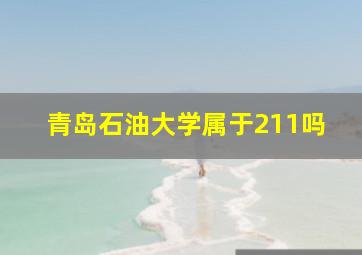 青岛石油大学属于211吗